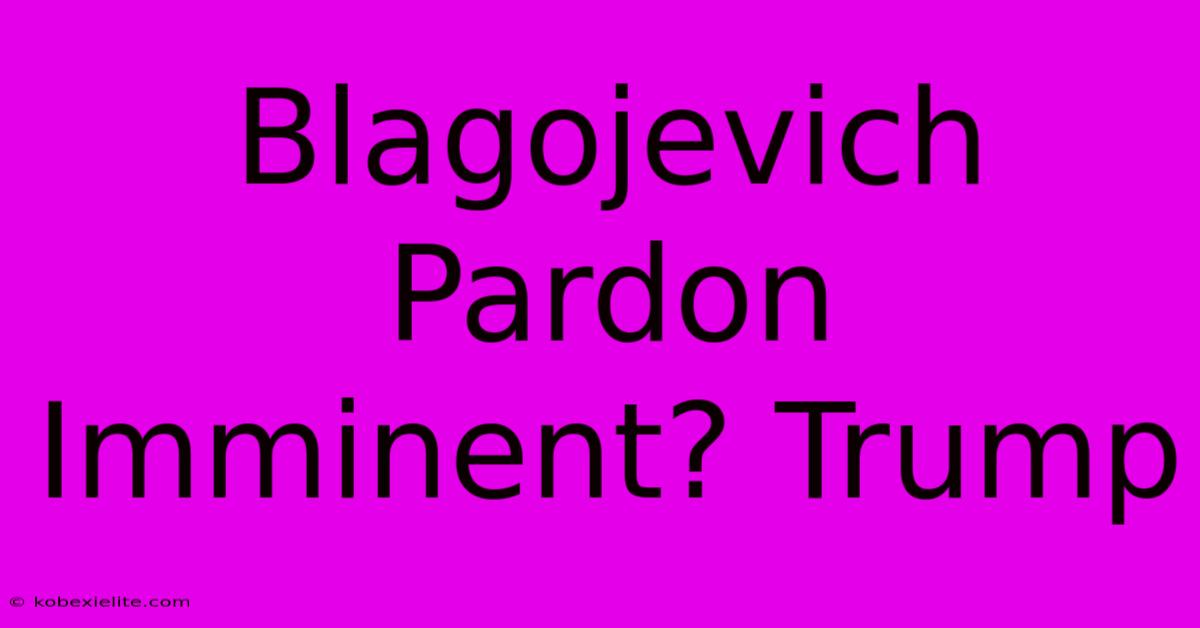 Blagojevich Pardon Imminent? Trump

© kobexielite.com